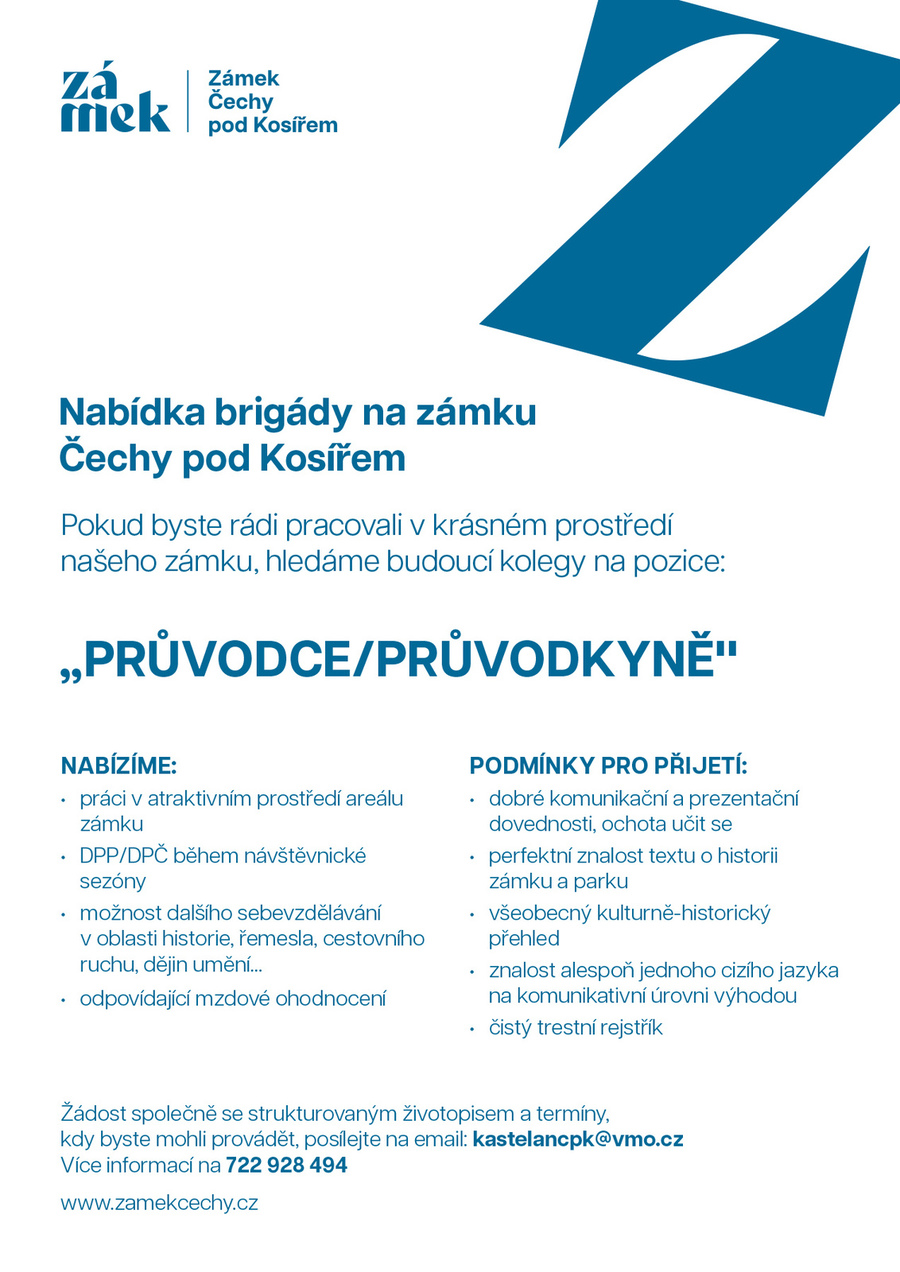 zá
mek

Zámek
Čechy
pod Kosířem

Nabídka brigády na zámku
Čechy pod Kosířem

Pokud byste rádi pracovali v krásném prostředí našeho zámku, hledáme budoucí kolegy na pozice:

„PRŮVODCE/PRŮVODKYNĚ"

NABÍZÍME:
• práci v atraktivním prostředí areálu zámku
• DPP/DPČ během návštěvnické sezóny
• možnost dalšího sebevzdělávání v oblasti historie, řemesla, cestovního ruchu, dějin umění...
• odpovídající mzdové ohodnocení

PODMÍNKY PRO PŘIJETÍ:
• dobré komunikační a prezentační dovednosti, ochota učit se
• perfektní znalost textu o historii zámku a parku
• všeobecný kulturně-historický přehled
• znalost alespoň jednoho cizího jazyka na komunikativní úrovni výhodou
• čistý trestní rejstřík

Žádost společně se strukturovaným životopisem a termíny, kdy byste mohli provádět, posílejte na email: kastelancpk@vmo.cz
Více informací na 722 928 494

www.zamekcechy.cz